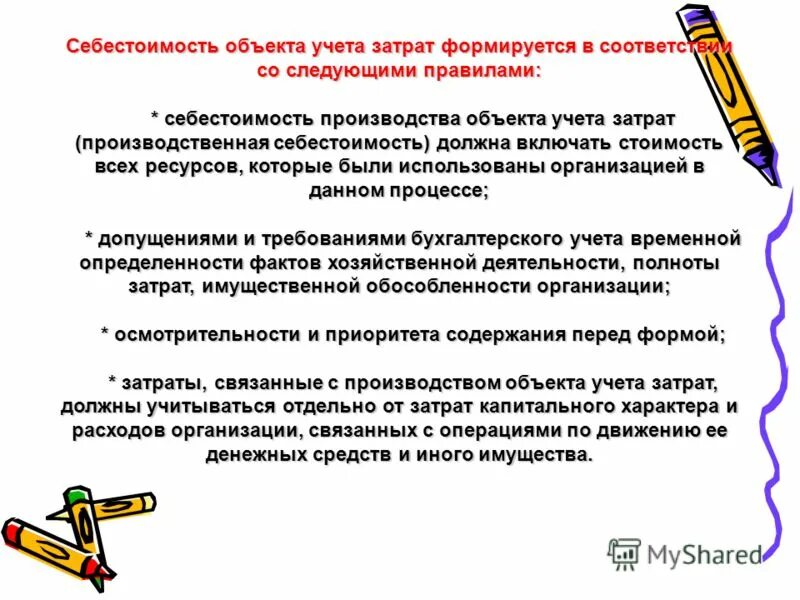 Себестоимость объекта учета затрат формируется в соответствии со следующими правилами:

* себестоимость производства объекта учета затрат (производственная себестоимость) должна включать стоимость всех ресурсов, которые были использованы организацией в данном процессе;

* допущениями и требованиями бухгалтерского учета временной определенности фактов хозяйственной деятельности, полноты затрат, имущественной обособленности организации;

* осмотрительности и приоритета содержания перед формой;

* затраты, связанные с производством объекта учета затрат, должны учитываться отдельно от затрат капитального характера и расходов организации, связанных с операциями по движению ее денежных средств и иного имущества.

MyShared